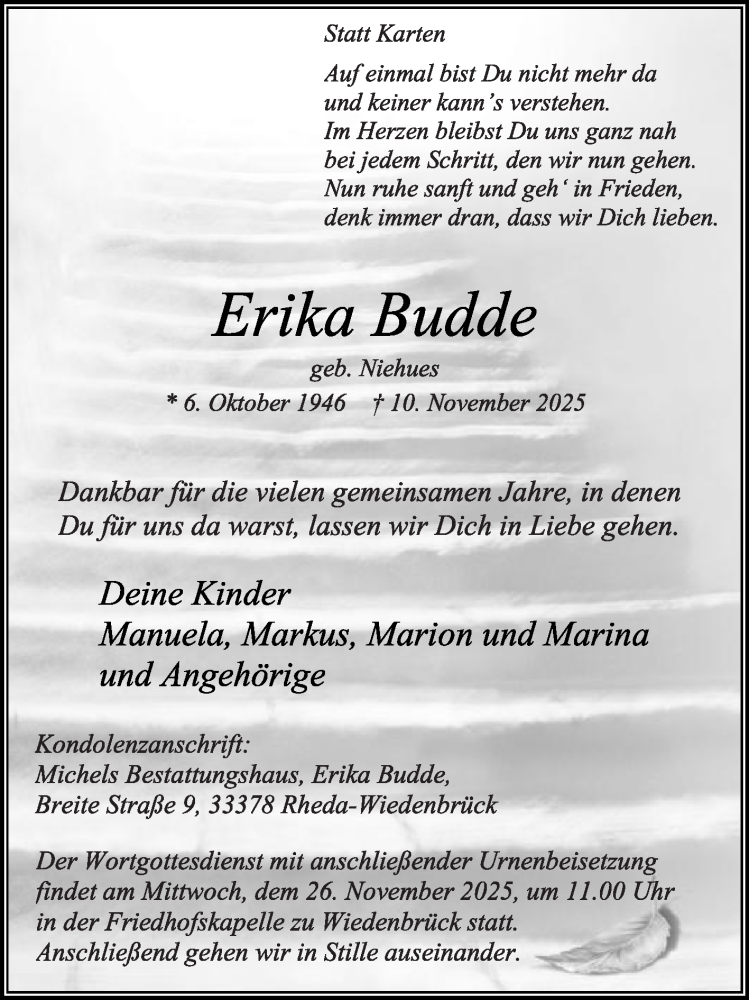 Statt Karten

Auf einmal bist Du nicht mehr da
und keiner kann's verstehen.
Im Herzen bleibst Du uns ganz nah
bei jedem Schritt, den wir nun gehen.
Nun ruhe sanft und geh' in Frieden,
denk immer dran, dass wir Dich lieben.

Erika Budde

geb. Niehues

* 6. Oktober 1946 † 10. November 2025

Dankbar für die vielen gemeinsamen Jahre, in denen Du für uns da warst, lassen wir Dich in Liebe gehen.

Deine Kinder
Manuela, Markus, Marion und Marina
und Angehörige

Kondolenzanschrift:
Michels Bestattungshaus, Erika Budde,
Breite Straße 9, 33378 Rheda-Wiedenbrück

Der Wortgottesdienst mit anschließender Urnenbeisetzung findet am Mittwoch, dem 26. November 2025, um 11.00 Uhr in der Friedhofskapelle zu Wiedenbrück statt. Anschließend gehen wir in Stille auseinander.